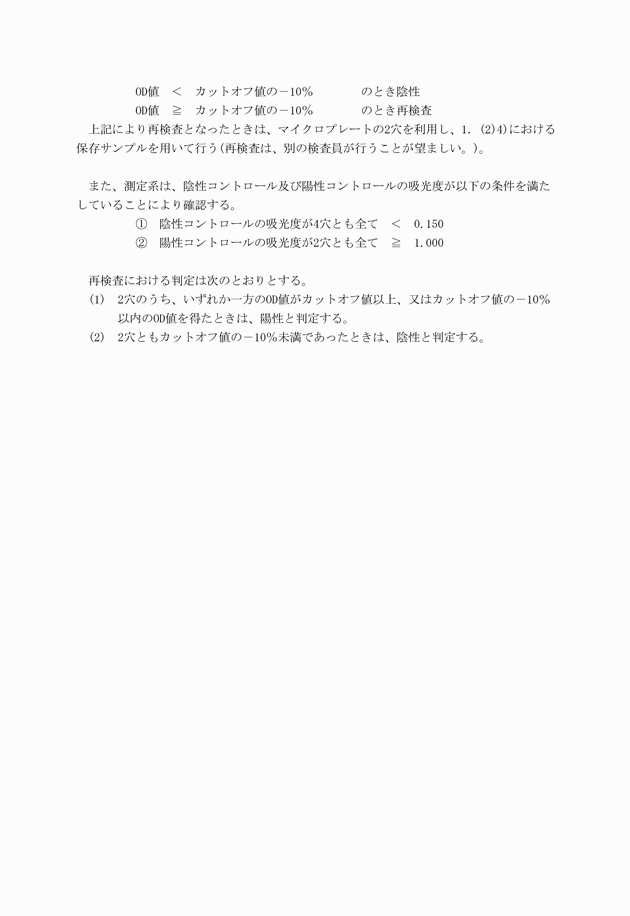 OD値　＜　カットオフ値の－10%　　　　のとき陰性
OD値　≧　カットオフ値の－10%　　　　のとき再検査

上記により再検査となったときは、マイクロプレートの2穴を利用し、1.（2)4)における保存サンプルを用いて行う(再検査は、別の検査員が行うことが望ましい。)。

また、測定系は、陰性コントロール及び陽性コントロールの吸光度が以下の条件を満たしていることにより確認する。
①　陰性コントロールの吸光度が4穴とも全て　＜　0.150
②　陽性コントロールの吸光度が2穴とも全て　≧　1.000

再検査における判定は次のとおりとする。
(1)　2穴のうち、いずれか一方のOD値がカットオフ値以上、又はカットオフ値の－10%以内のOD値を得たときは、陽性と判定する。
(2)　2穴ともカットオフ値の－10%未満であったときは、陰性と判定する。